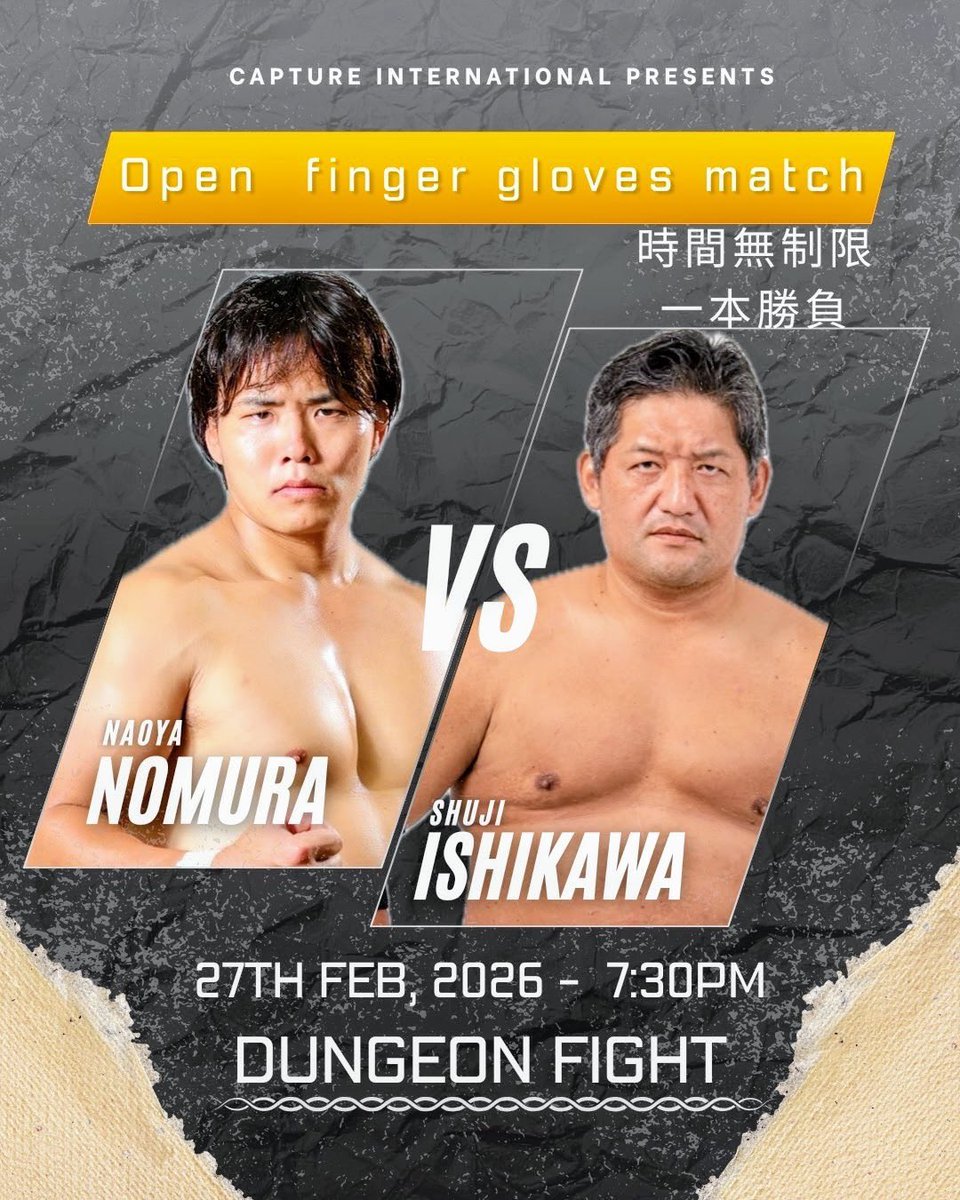 CAPTURE INTERNATIONAL PRESENTS

Open finger gloves match

時間無制限
一本勝負

NAOYA
NOMURA

VS

SHUJI
ISHIKAWA

27TH FEB, 2026 - 7:30PM

DUNGEON FIGHT